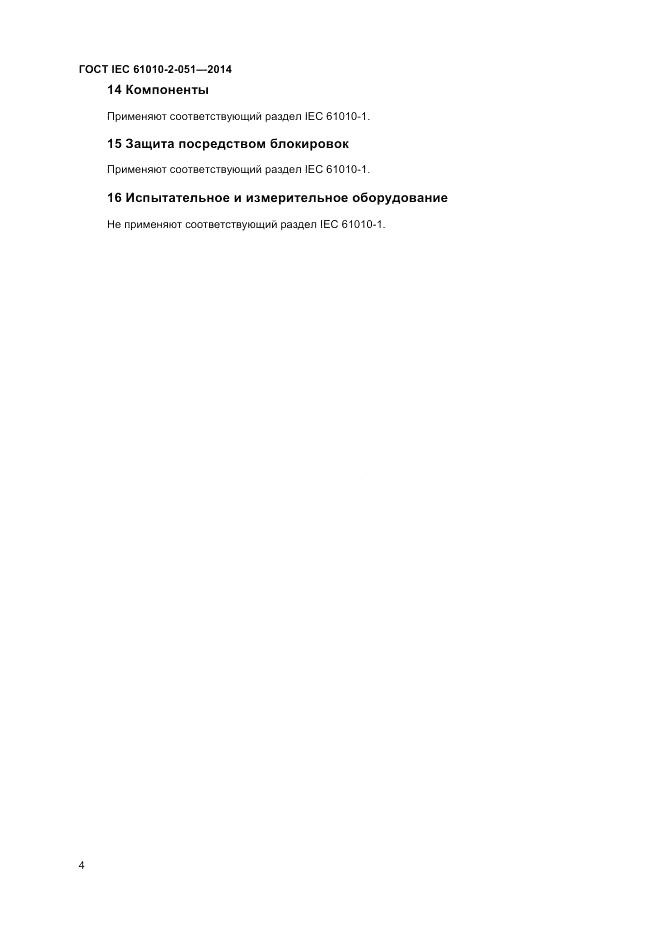 ГОСТ IEC 61010-2-051—2014

14 Компоненты

Применяют соответствующий раздел IEC 61010-1.

15 Защита посредством блокировок

Применяют соответствующий раздел IEC 61010-1.

16 Испытательное и измерительное оборудование

Не применяют соответствующий раздел IEC 61010-1.

4